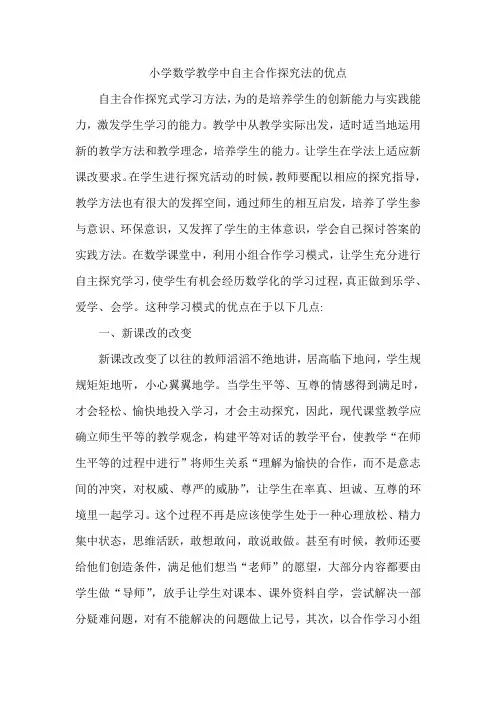 小学数学教学中自主合作探究法的优点

自主合作探究式学习方法，为的是培养学生的创新能力与实践能力，激发学生学习的能力。教学中从教学实际出发，适时适当地运用新的教学方法和教学理念，培养学生的能力。让学生在学法上适应新课改要求。在学生进行探究活动的时候，教师要配以相应的探究指导，教学方法也有很大的发挥空间，通过师生的相互启发，培养了学生参与意识、环保意识，又发挥了学生的主体意识，学会自己探讨答案的实践方法。在数学课堂中，利用小组合作学习模式，让学生充分进行自主探究学习，使学生有机会经历数学化的学习过程，真正做到乐学、爱学、会学。这种学习模式的优点在于以下几点:

一、新课改的改变

新课改改变了以往的教师滔滔不绝地讲，居高临下地问，学生规规矩矩地听，小心翼翼地学。当学生平等、互尊的情感得到满足时，才会轻松、愉快地投入学习，才会主动探究，因此，现代课堂教学应确立师生平等的教学观念，构建平等对话的教学平台，使教学“在师生平等的过程中进行”将师生关系“理解为愉快的合作，而不是意志间的冲突，对权威、尊严的威胁”，让学生在率真、坦诚、互尊的环境里一起学习。这个过程不再是应该使学生处于一种心理放松、精力集中状态，思维活跃，敢想敢问，敢说敢做。甚至有时候，教师还要给他们创造条件，满足他们想当“老师”的愿望，大部分内容都要由学生做“导师”，放手让学生对课本、课外资料自学，尝试解决一部分疑难问题，对有不能解决的问题做上记号，其次，以合作学习小组